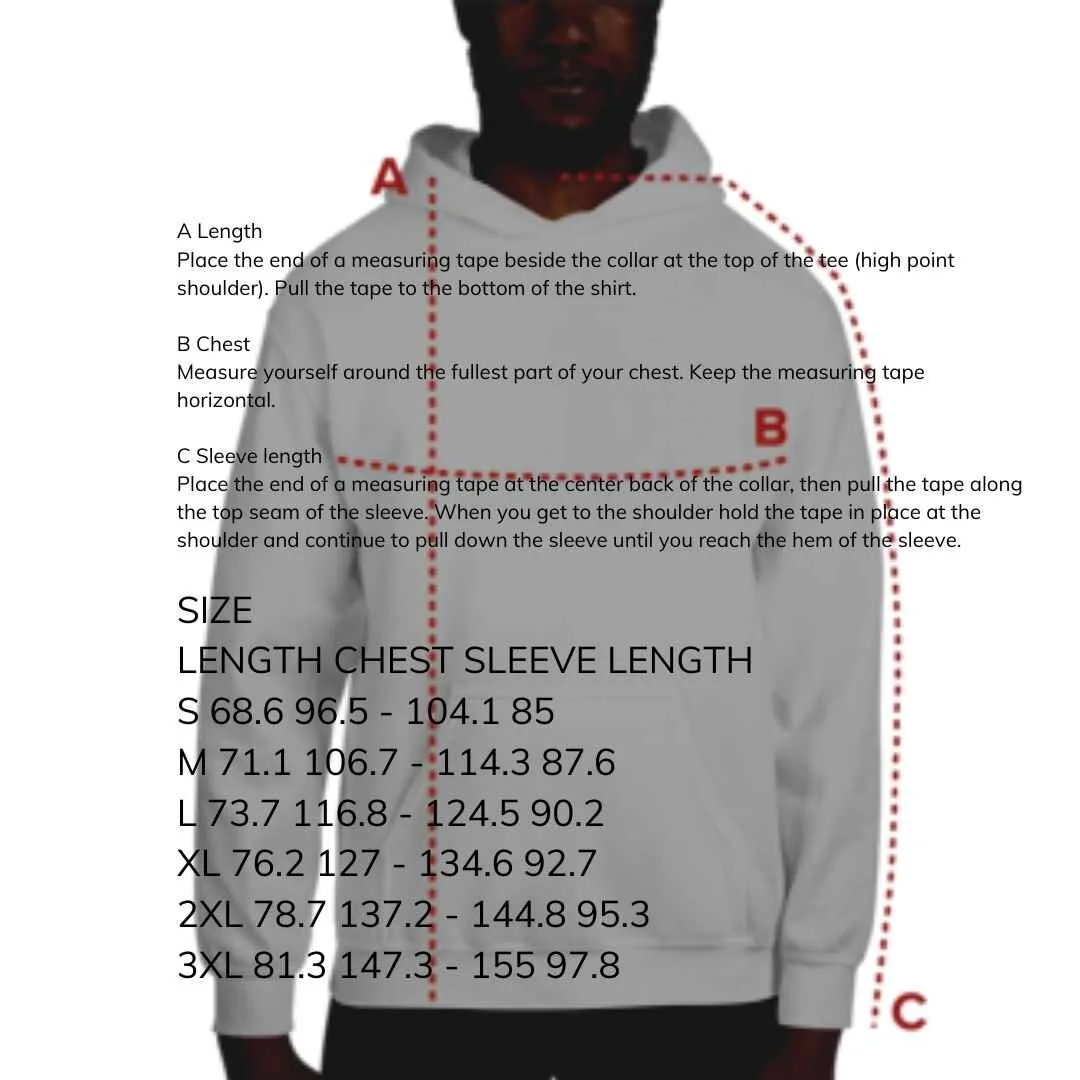 A

A Length
Place the end of a measuring tape beside the collar at the top of the tee (high point shoulder). Pull the tape to the bottom of the shirt.

B Chest
Measure yourself around the fullest part of your chest. Keep the measuring tape horizontal.

B

C Sleeve length
Place the end of a measuring tape at the center back of the collar, then pull the tape along the top seam of the sleeve. When you get to the shoulder hold the tape in place at the shoulder and continue to pull down the sleeve until you reach the hem of the sleeve.

SIZE
LENGTH CHEST SLEEVE LENGTH
S 68.6 96.5 - 104.1 85
M 71.1 106.7 - 114.3 87.6
L 73.7 116.8 - 124.5 90.2
XL 76.2 127 - 134.6 92.7
2XL 78.7 137.2 - 144.8 95.3
3XL 81.3 147.3 - 155 97.8

C